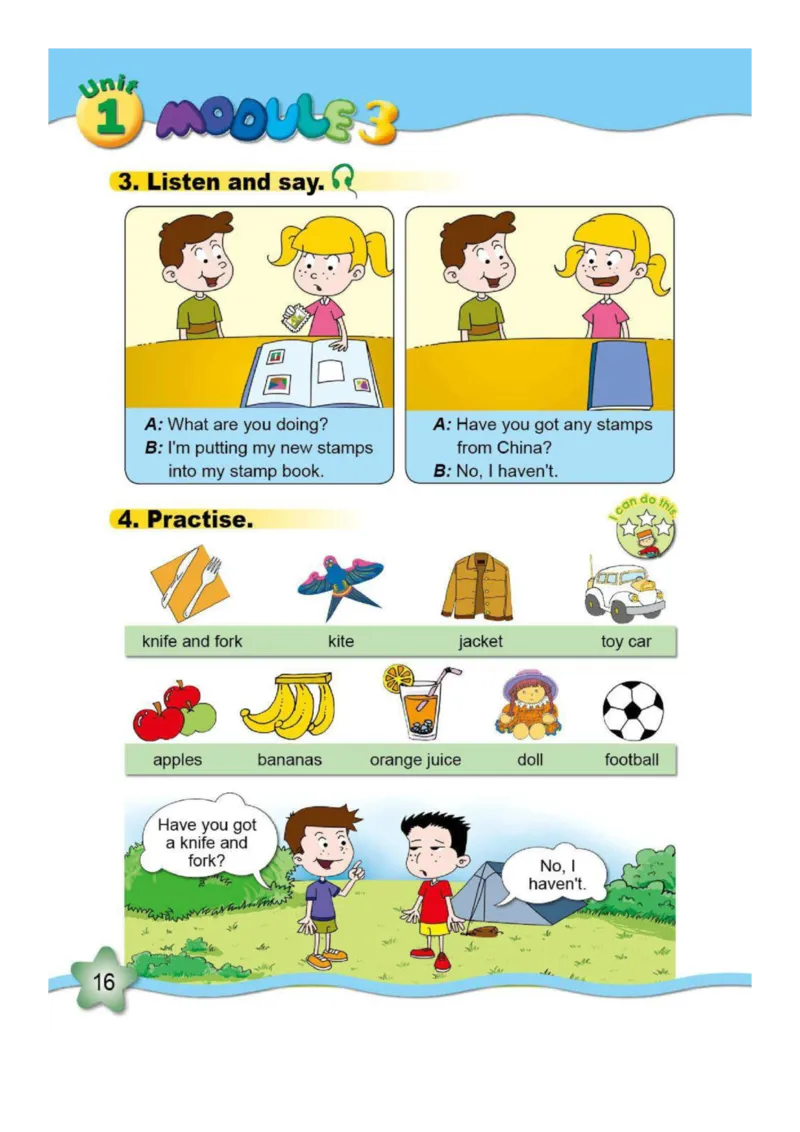 Unit 1 MODULE 3

3. Listen and say.

A: What are you doing?
B: I'm putting my new stamps into my stamp book.

A: Have you got any stamps from China?
B: No, I haven't.

4. Practise.

I can do this

knife and fork
kite
jacket
toy car

apples
bananas
orange juice
doll
football

Have you got a knife and fork?

No, I haven't.

16